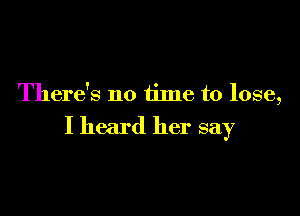 There's no time to lose,
I heard her say